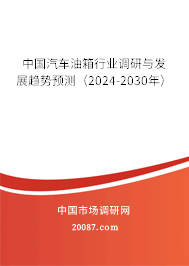 中国汽车油箱行业调研与发展趋势预测（2024-2030年）

中国市场调研网

20087.com